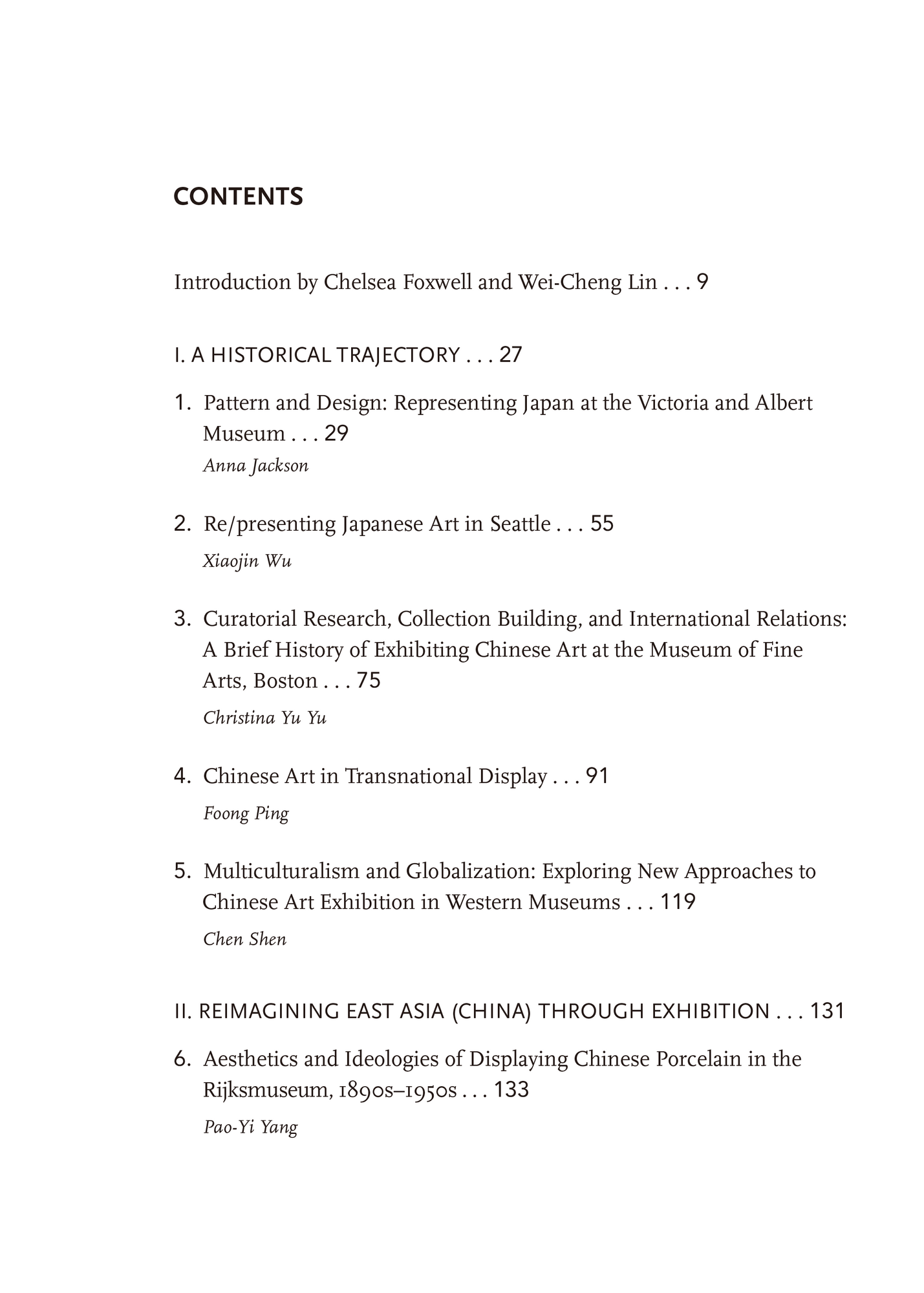 CONTENTS

Introduction by Chelsea Foxwell and Wei-Cheng Lin . . . 9

I. A HISTORICAL TRAJECTORY . . . 27

1. Pattern and Design: Representing Japan at the Victoria and Albert Museum . . . 29

Anna Jackson

2. Re/presenting Japanese Art in Seattle . . . 55

Xiaojin Wu

3. Curatorial Research, Collection Building, and International Relations: A Brief History of Exhibiting Chinese Art at the Museum of Fine Arts, Boston . . . 75

Christina Yu Yu

4. Chinese Art in Transnational Display . . . 91

Foong Ping

5. Multiculturalism and Globalization: Exploring New Approaches to Chinese Art Exhibition in Western Museums . . . 119

Chen Shen

II. REIMAGINING EAST ASIA (CHINA) THROUGH EXHIBITION . . . 131

6. Aesthetics and Ideologies of Displaying Chinese Porcelain in the Rijksmuseum, 1890s–1950s . . . 133

Pao-Yi Yang